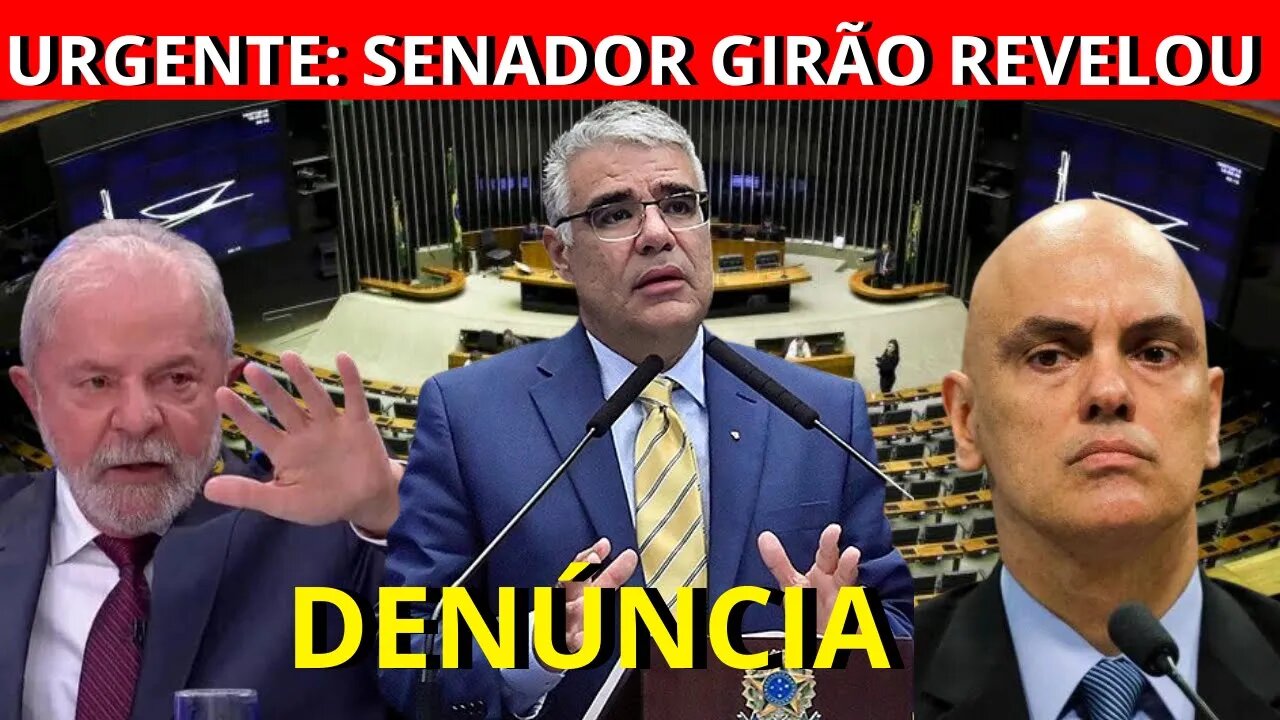 URGENTE: SENADOR GIRÃO REVELOU

DENÚNCIA